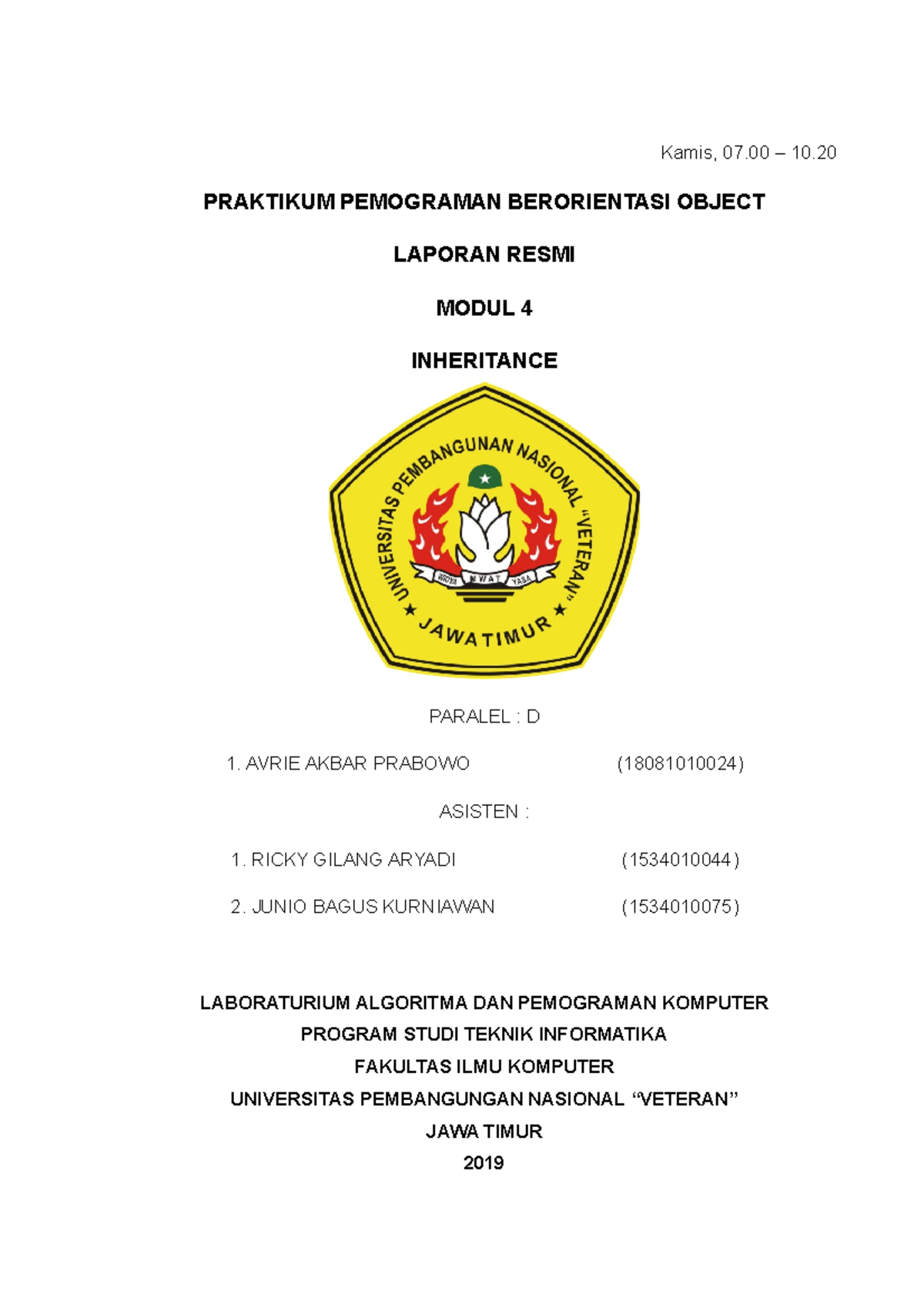 Kamis, 07.00 – 10.20

PRAKTIKUM PEMOGRAMAN BERORIENTASI OBJECT

LAPORAN RESMI

MODUL 4

INHERITANCE

UNIVERSITAS PEMBANGUNAN NASIONAL "VETERAN"

WIDYA MWAT YASA

JAWA TIMUR

PARALEL : D

1. AVRIE AKBAR PRABOWO (18081010024)

ASISTEN :

1. RICKY GILANG ARYADI (1534010044)

2. JUNIO BAGUS KURNIAWAN (1534010075)

LABORATURIUM ALGORITMA DAN PEMOGRAMAN KOMPUTER
PROGRAM STUDI TEKNIK INFORMATIKA
FAKULTAS ILMU KOMPUTER
UNIVERSITAS PEMBANGUNGAN NASIONAL "VETERAN"
JAWA TIMUR
2019